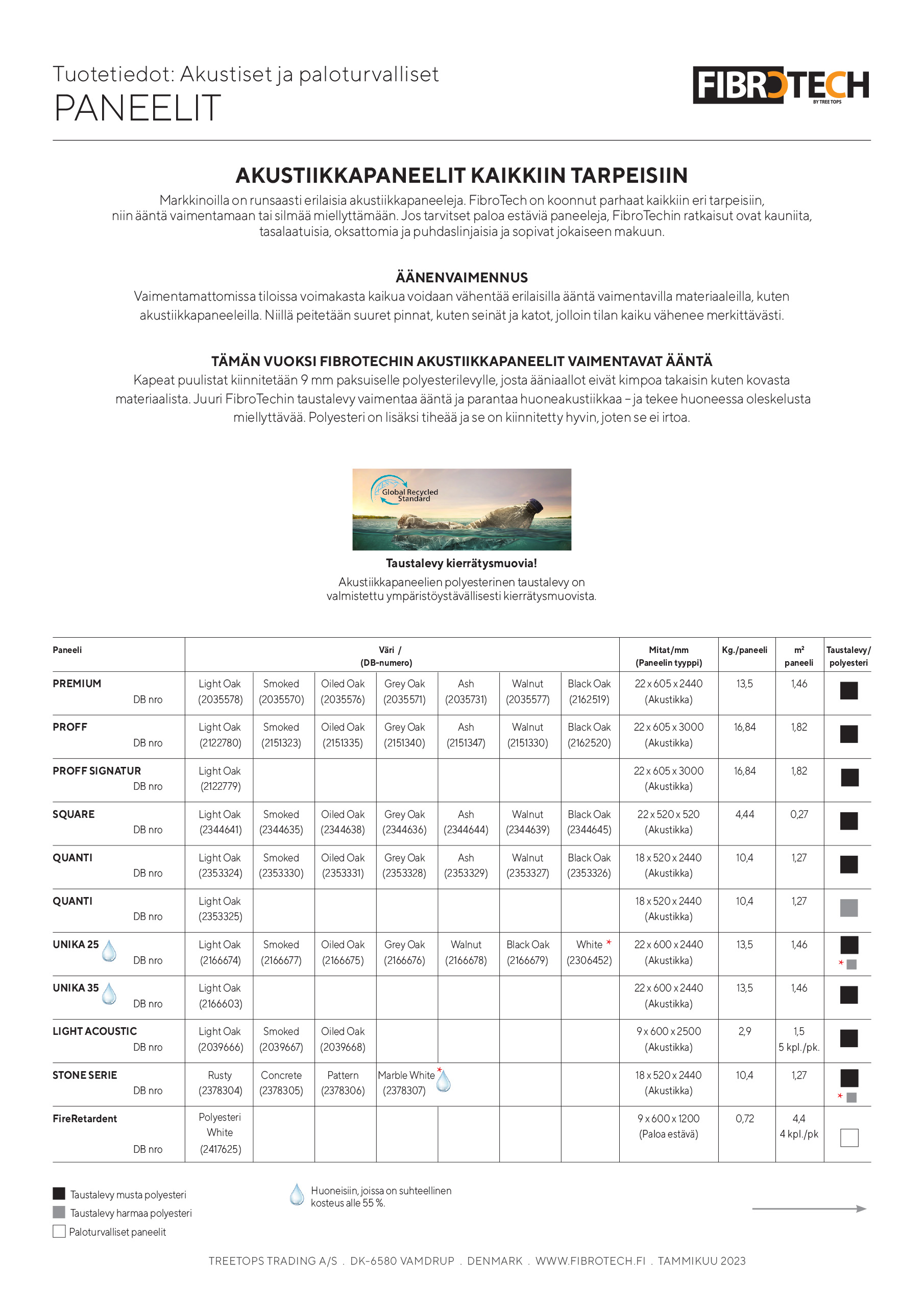 Tuotetiedot: Akustiset ja paloturvalliset
PANEELIT

FIBROTECH
BY TREE TOPS

AKUSTIIKKAPANEELIT KAIKKIIN TARPEISIIN
Markkinoilla on runsaasti erilaisia akustiikkapaneeleja. FibroTech on koonnut parhaat kaikkiin eri tarpeisiin, niin ääntä vaimentamaan tai silmää miellyttämään. Jos tarvitset paloa estäviä paneeleja, FibroTechin ratkaisut ovat kauniita, tasalaatuisia, oksattomia ja puhdaslinjaisia ja sopivat jokaiseen makuun.

ÄÄNENVAIMENNUS
Vaimentamattomissa tiloissa voimakasta kaikua voidaan vähentää erilaisilla ääntä vaimentavilla materiaaleilla, kuten akustiikkapaneeleilla. Niillä peitetään suuret pinnat, kuten seinät ja katot, jolloin tilan kaiku vähenee merkittävästi.

TÄMÄN VUOKSI FIBROTECHIN AKUSTIIKKAPANEELIT VAIMENTAVAT ÄÄNTÄ
Kapeat puulistat kiinnitetään 9 mm paksuiselle polyesterilevylle, josta ääniaallot eivät kimpoa takaisin kuten kovasta materiaalista. Juuri FibroTechin taustalevy vaimentaa ääntä ja parantaa huoneakustiikkaa – ja tekee huoneessa oleskelusta miellyttävää. Polyesteri on lisäksi tiheää ja se on kiinnitetty hyvin, joten se ei irtoa.

Global Recycled Standard

Taustalevy kierrätysmuovia!
Akustiikkapaneelien polyesterinen taustalevy on valmistettu ympäristöystävällisesti kierrätysmuovista.

| Paneeli | Väri / (DB-numero) | | | | | | | Mitat/mm (Paneelin tyyppi) | Kg./paneeli | m² paneeli | Taustalevy/ polyesteri |
|---|---|---|---|---|---|---|---|---|---|---|---|
| PREMIUM DB nro | Light Oak (2035578) | Smoked (2035570) | Oiled Oak (2035576) | Grey Oak (2035571) | Ash (2035731) | Walnut (2035577) | Black Oak (2162519) | 22 x 605 x 2440 (Akustikka) | 13,5 | 1,46 | |
| PROFF DB nro | Light Oak (2122780) | Smoked (2151323) | Oiled Oak (2151335) | Grey Oak (2151340) | Ash (2151347) | Walnut (2151330) | Black Oak (2162520) | 22 x 605 x 3000 (Akustikka) | 16,84 | 1,82 | |
| PROFF SIGNATUR DB nro | Light Oak (2122779) | | | | | | | 22 x 605 x 3000 (Akustikka) | 16,84 | 1,82 | |
| SQUARE DB nro | Light Oak (2344641) | Smoked (2344635) | Oiled Oak (2344638) | Grey Oak (2344636) | Ash (2344644) | Walnut (2344639) | Black Oak (2344645) | 22 x 520 x 520 (Akustikka) | 4,44 | 0,27 | |
| QUANTI DB nro | Light Oak (2353324) | Smoked (2353330) | Oiled Oak (2353331) | Grey Oak (2353328) | Ash (2353329) | Walnut (2353327) | Black Oak (2353326) | 18 x 520 x 2440 (Akustikka) | 10,4 | 1,27 | |
| QUANTI DB nro | Light Oak (2353325) | | | | | | | 18 x 520 x 2440 (Akustikka) | 10,4 | 1,27 | |
| UNIKA 25 DB nro | Light Oak (2166674) | Smoked (2166677) | Oiled Oak (2166675) | Grey Oak (2166676) | Walnut (2166678) | Black Oak (2166679) | White * (2306452) | 22 x 600 x 2440 (Akustikka) | 13,5 | 1,46 | * |
| UNIKA 35 DB nro | Light Oak (2166603) | | | | | | | 22 x 600 x 2440 (Akustikka) | 13,5 | 1,46 | |
| LIGHT ACOUSTIC DB nro | Light Oak (2039666) | Smoked (2039667) | Oiled Oak (2039668) | | | | | 9 x 600 x 2500 (Akustikka) | 2,9 | 1,5 5 kpl./pk. | |
| STONE SERIE DB nro | Rusty (2378304) | Concrete (2378305) | Pattern (2378306) | Marble White * (2378307) | | | | 18 x 520 x 2440 (Akustikka) | 10,4 | 1,27 | * |
| FireRetardent DB nro | Polyesteri White (2417625) | | | | | | | 9 x 600 x 1200 (Paloa estävä) | 0,72 | 4,4 4 kpl./pk | |

Taustalevy musta polyesteri
Taustalevy harmaa polyesteri
Paloturvalliset paneelit

Huoneisiin, joissa on suhteellinen kosteus alle 55 %.

TREETOPS TRADING A/S . DK-6580 VAMDRUP . DENMARK . WWW.FIBROTECH.FI . TAMMIKUU 2023